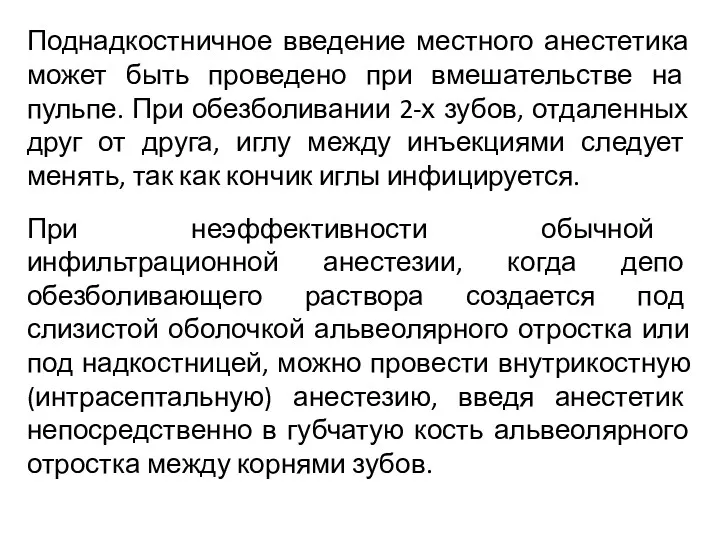 Поднадкостничное введение местного анестетика может быть проведено при вмешательстве на пульпе. При обезболивании 2-х зубов, отдаленных друг от друга, иглу между инъекциями следует менять, так как кончик иглы инфицируется.

При неэффективности обычной инфильтрационной анестезии, когда депо обезболивающего раствора создается под слизистой оболочкой альвеолярного отростка или под надкостницей, можно провести внутрикостную (интрасептальную) анестезию, введя анестетик непосредственно в губчатую кость альвеолярного отростка между корнями зубов.